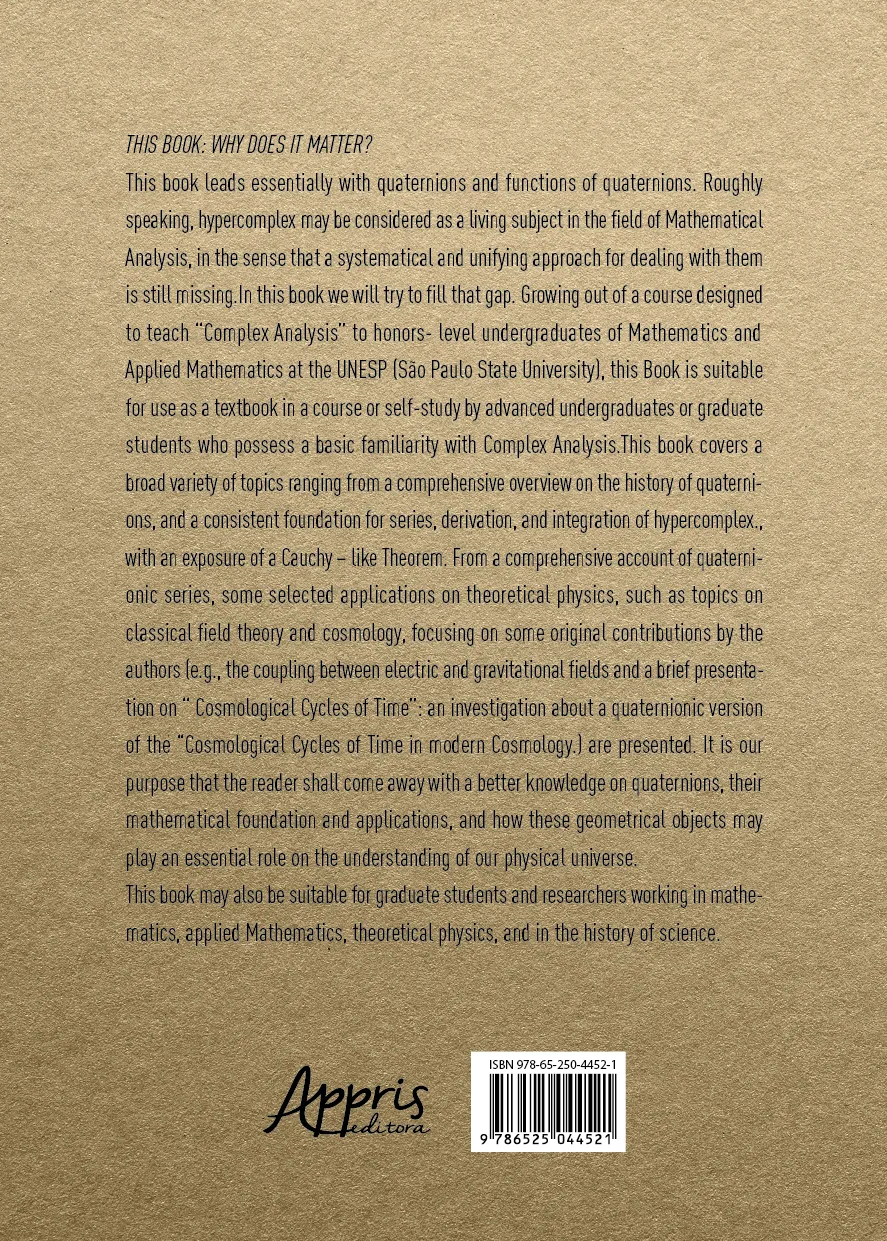 THIS BOOK: WHY DOES IT MATTER?

This book leads essentially with quaternions and functions of quaternions. Roughly speaking, hypercomplex may be considered as a living subject in the field of Mathematical Analysis, in the sense that a systematical and unifying approach for dealing with them is still missing.In this book we will try to fill that gap. Growing out of a course designed to teach "Complex Analysis" to honors- level undergraduates of Mathematics and Applied Mathematics at the UNESP (São Paulo State University), this Book is suitable for use as a textbook in a course or self-study by advanced undergraduates or graduate students who possess a basic familiarity with Complex Analysis.This book covers a broad variety of topics ranging from a comprehensive overview on the history of quaternions, and a consistent foundation for series, derivation, and integration of hypercomplex., with an exposure of a Cauchy – like Theorem. From a comprehensive account of quaternionic series, some selected applications on theoretical physics, such as topics on classical field theory and cosmology, focusing on some original contributions by the authors (e.g., the coupling between electric and gravitational fields and a brief presentation on " Cosmological Cycles of Time": an investigation about a quaternionic version of the "Cosmological Cycles of Time in modern Cosmology.) are presented. It is our purpose that the reader shall come away with a better knowledge on quaternions, their mathematical foundation and applications, and how these geometrical objects may play an essential role on the understanding of our physical universe.

This book may also be suitable for graduate students and researchers working in mathematics, applied Mathematics, theoretical physics, and in the history of science.

Appris editora

ISBN 978-65-250-4452-1

9 786525 044521